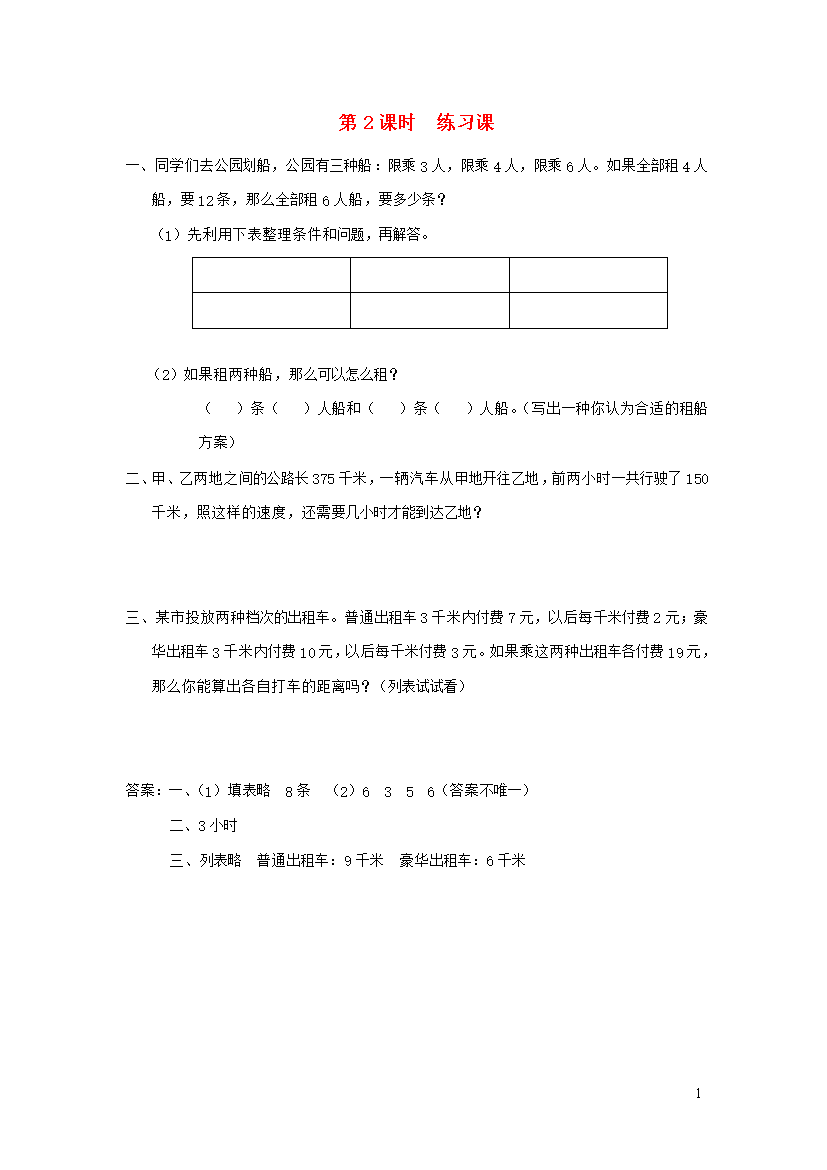 第 2 课时　练习课

一、同学们去公园划船，公园有三种船：限乘 3 人，限乘 4 人，限乘 6 人。如果全部租 4 人船，要 12 条，那么全部租 6 人船，要多少条？

（1）先利用下表整理条件和问题，再解答。

| | | |
|---|---|---|
| | | |

（2）如果租两种船，那么可以怎么租？

（　）条（　）人船和（　）条（　）人船。（写出一种你认为合适的租船方案）

二、甲、乙两地之间的公路长 375 千米，一辆汽车从甲地开往乙地，前两小时一共行驶了 150 千米，照这样的速度，还需要几小时才能到达乙地？

三、某市投放两种档次的出租车。普通出租车 3 千米内付费 7 元，以后每千米付费 2 元；豪华出租车 3 千米内付费 10 元，以后每千米付费 3 元。如果乘这两种出租车各付费 19 元，那么你能算出各自打车的距离吗？（列表试试看）

答案：一、（1）填表略　8 条　（2）6　3　5　6（答案不唯一）

二、3 小时

三、列表略　普通出租车：9 千米　豪华出租车：6 千米

1